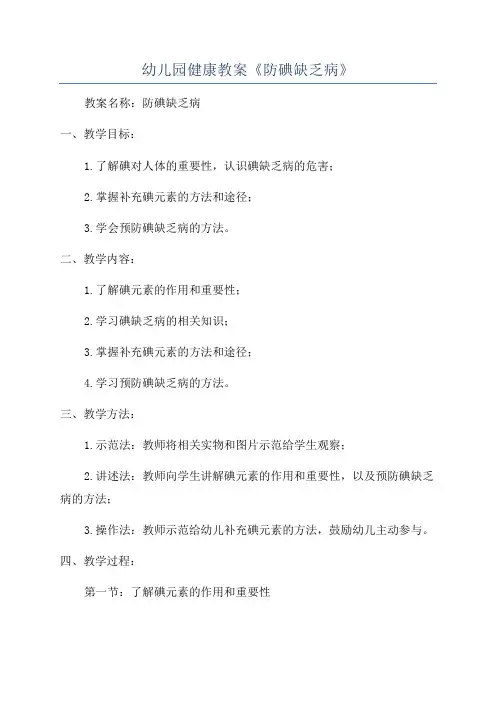 幼儿园健康教案《防碘缺乏病》

教案名称：防碘缺乏病

一、教学目标：

1.了解碘对人体的重要性，认识碘缺乏病的危害；

2.掌握补充碘元素的方法和途径；

3.学会预防碘缺乏病的方法。

二、教学内容：

1.了解碘元素的作用和重要性；

2.学习碘缺乏病的相关知识；

3.掌握补充碘元素的方法和途径；

4.学习预防碘缺乏病的方法。

三、教学方法：

1.示范法：教师将相关实物和图片示范给学生观察；

2.讲述法：教师向学生讲解碘元素的作用和重要性，以及预防碘缺乏病的方法；

3.操作法：教师示范给幼儿补充碘元素的方法，鼓励幼儿主动参与。

四、教学过程：

第一节：了解碘元素的作用和重要性